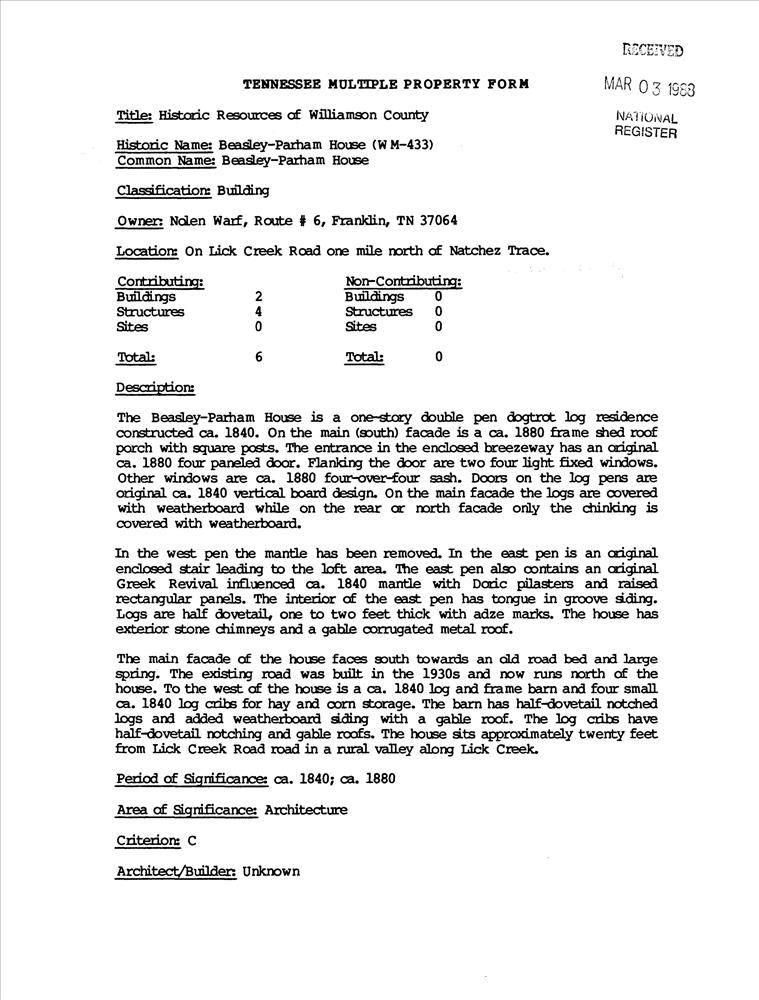 RECEIVED

MAR 03 1988

NATIONAL REGISTER

TENNESSEE MULTIPLE PROPERTY FORM

Title: Historic Resources of Williamson County

Historic Name: Beasley-Parham House (WM-433)
Common Name: Beasley-Parham House

Classification: Building

Owner: Nolen Warf, Route # 6, Franklin, TN 37064

Location: On Lick Creek Road one mile north of Natchez Trace.

| Contributing: | | Non-Contributing: | |
|---|---|---|---|
| Buildings | 2 | Buildings | 0 |
| Structures | 4 | Structures | 0 |
| Sites | 0 | Sites | 0 |
| Total: | 6 | Total: | 0 |

Description:

The Beasley-Parham House is a one-story double pen dogtrot log residence constructed ca. 1840. On the main (south) facade is a ca. 1880 frame shed roof porch with square posts. The entrance in the enclosed breezeway has an original ca. 1880 four paneled door. Flanking the door are two four light fixed windows. Other windows are ca. 1880 four-over-four sash. Doors on the log pens are original ca. 1840 vertical board design. On the main facade the logs are covered with weatherboard while on the rear or north facade only the chinking is covered with weatherboard.

In the west pen the mantle has been removed. In the east pen is an original enclosed stair leading to the loft area. The east pen also contains an original Greek Revival influenced ca. 1840 mantle with Doric pilasters and raised rectangular panels. The interior of the east pen has tongue in groove siding. Logs are half dovetail, one to two feet thick with adze marks. The house has exterior stone chimneys and a gable corrugated metal roof.

The main facade of the house faces south towards an old road bed and large spring. The existing road was built in the 1930s and now runs north of the house. To the west of the house is a ca. 1840 log and frame barn and four small ca. 1840 log cribs for hay and corn storage. The barn has half-dovetail notched logs and added weatherboard siding with a gable roof. The log cribs have half-dovetail notching and gable roofs. The house sits approximately twenty feet from Lick Creek Road road in a rural valley along Lick Creek.

Period of Significance: ca. 1840; ca. 1880

Area of Significance: Architecture

Criterion: C

Architect/Builder: Unknown